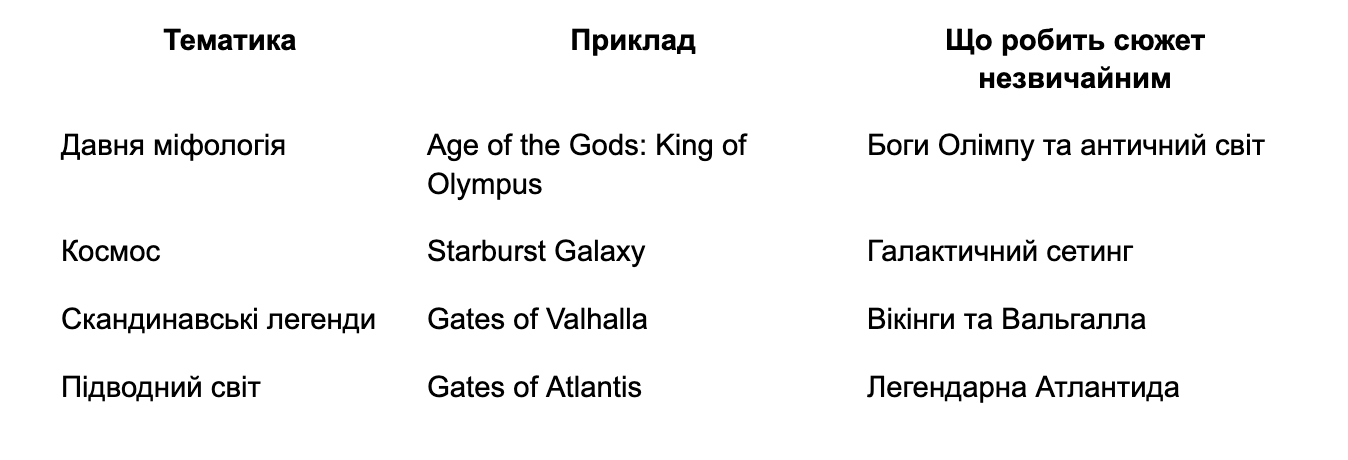 | Тематика | Приклад | Що робить сюжет незвичайним |
|---|---|---|
| Давня міфологія | Age of the Gods: King of Olympus | Боги Олімпу та античний світ |
| Космос | Starburst Galaxy | Галактичний сетинг |
| Скандинавські легенди | Gates of Valhalla | Вікінги та Вальгалла |
| Підводний світ | Gates of Atlantis | Легендарна Атлантида |